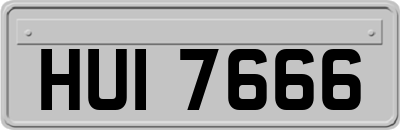 HUI 7666